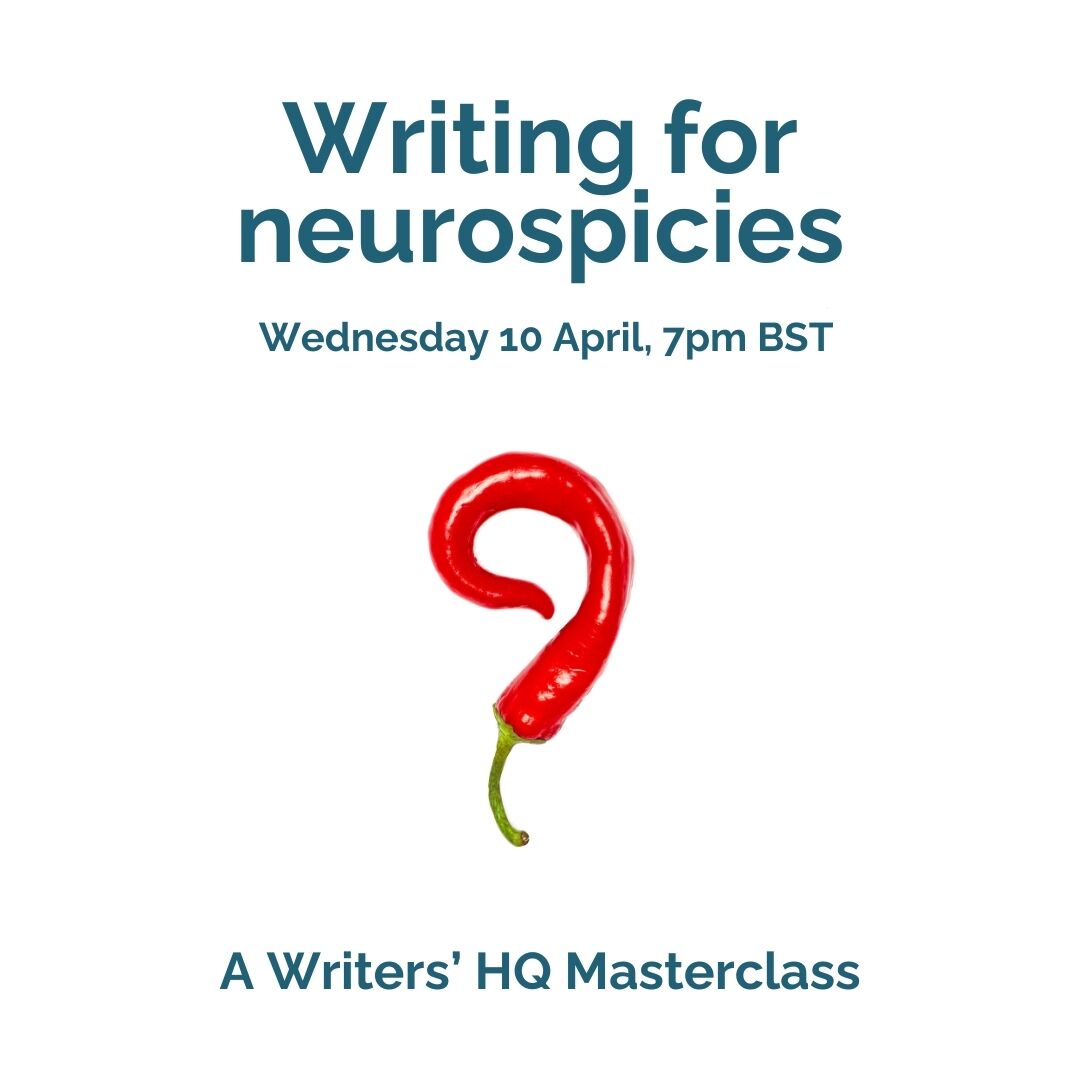 Writing for neurospicies

Wednesday 10 April, 7pm BST

A Writers' HQ Masterclass